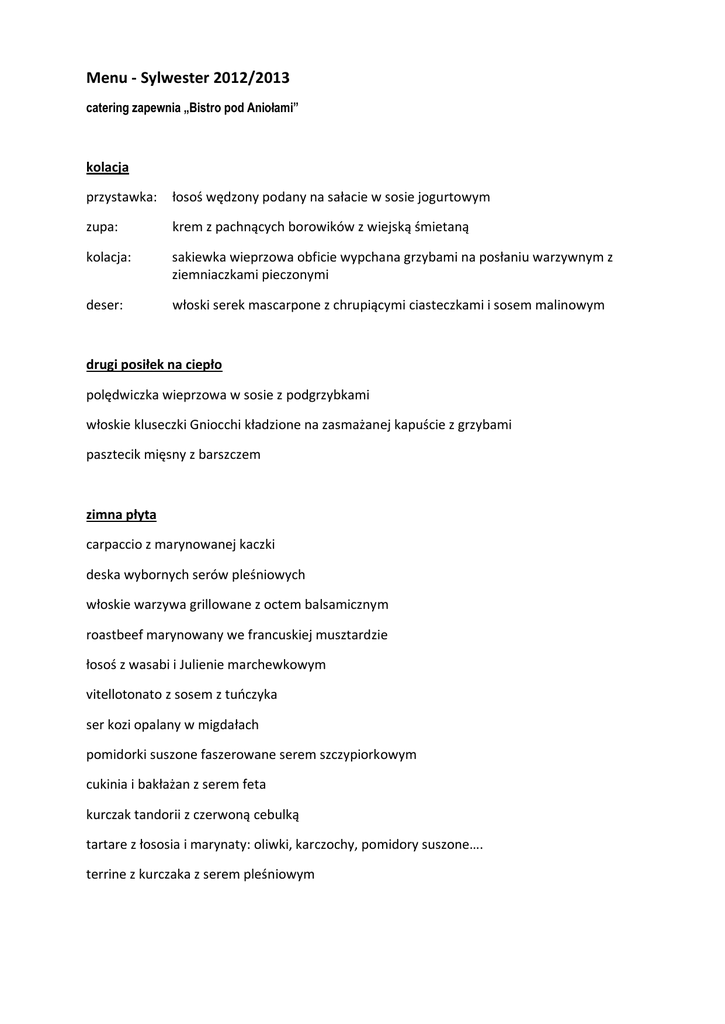 Menu - Sylwester 2012/2013

catering zapewnia „Bistro pod Aniołami"

kolacja

przystawka: łosoś wędzony podany na sałacie w sosie jogurtowym

zupa: krem z pachnących borowików z wiejską śmietaną

kolacja: sakiewka wieprzowa obficie wypchana grzybami na posłaniu warzywnym z ziemniaczkami pieczonymi

deser: włoski serek mascarpone z chrupiącymi ciasteczkami i sosem malinowym

drugi posiłek na ciepło

polędwiczka wieprzowa w sosie z podgrzybkami

włoskie kluseczki Gniocchi kładzione na zasmażanej kapuście z grzybami

pasztecik mięsny z barszczem

zimna płyta

carpaccio z marynowanej kaczki

deska wybornych serów pleśniowych

włoskie warzywa grillowane z octem balsamicznym

roastbeef marynowany we francuskiej musztardzie

łosoś z wasabi i Julienie marchewkowym

vitellotonato z sosem z tuńczyka

ser kozi opalany w migdałach

pomidorki suszone faszerowane serem szczypiorkowym

cukinia i bakłażan z serem feta

kurczak tandorii z czerwoną cebulką

tartare z łososia i marynaty: oliwki, karczochy, pomidory suszone….

terrine z kurczaka z serem pleśniowym